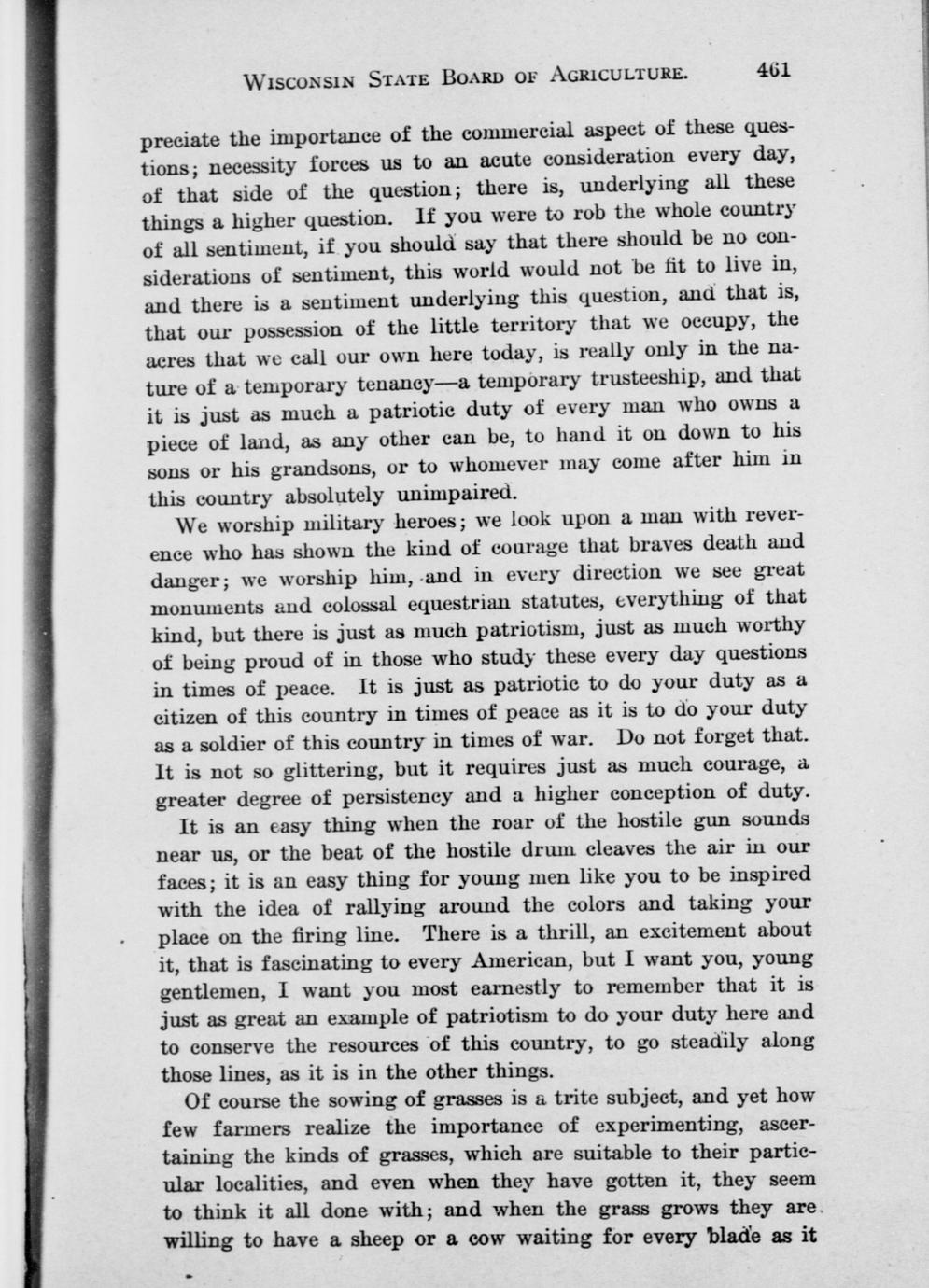 WISCONSIN STATE BOARD OF AGRICULTURE. 461

preciate the importance of the commercial aspect of these questions; necessity forces us to an acute consideration every day, of that side of the question; there is, underlying all these things a higher question. If you were to rob the whole country of all sentiment, if you should say that there should be no considerations of sentiment, this world would not be fit to live in, and there is a sentiment underlying this question, and that is, that our possession of the little territory that we occupy, the acres that we call our own here today, is really only in the nature of a temporary tenancy—a temporary trusteeship, and that it is just as much a patriotic duty of every man who owns a piece of land, as any other can be, to hand it on down to his sons or his grandsons, or to whomever may come after him in this country absolutely unimpaired.

We worship military heroes; we look upon a man with reverence who has shown the kind of courage that braves death and danger; we worship him, and in every direction we see great monuments and colossal equestrian statutes, everything of that kind, but there is just as much patriotism, just as much worthy of being proud of in those who study these every day questions in times of peace. It is just as patriotic to do your duty as a citizen of this country in times of peace as it is to do your duty as a soldier of this country in times of war. Do not forget that. It is not so glittering, but it requires just as much courage, a greater degree of persistency and a higher conception of duty.

It is an easy thing when the roar of the hostile gun sounds near us, or the beat of the hostile drum cleaves the air in our faces; it is an easy thing for young men like you to be inspired with the idea of rallying around the colors and taking your place on the firing line. There is a thrill, an excitement about it, that is fascinating to every American, but I want you, young gentlemen, I want you most earnestly to remember that it is just as great an example of patriotism to do your duty here and to conserve the resources of this country, to go steadily along those lines, as it is in the other things.

Of course the sowing of grasses is a trite subject, and yet how few farmers realize the importance of experimenting, ascertaining the kinds of grasses, which are suitable to their particular localities, and even when they have gotten it, they seem to think it all done with; and when the grass grows they are willing to have a sheep or a cow waiting for every blade as it